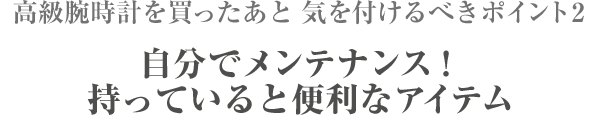 高級腕時計を買ったあと 気を付けるべきポイント2

自分でメンテナンス！
持っていると便利なアイテム